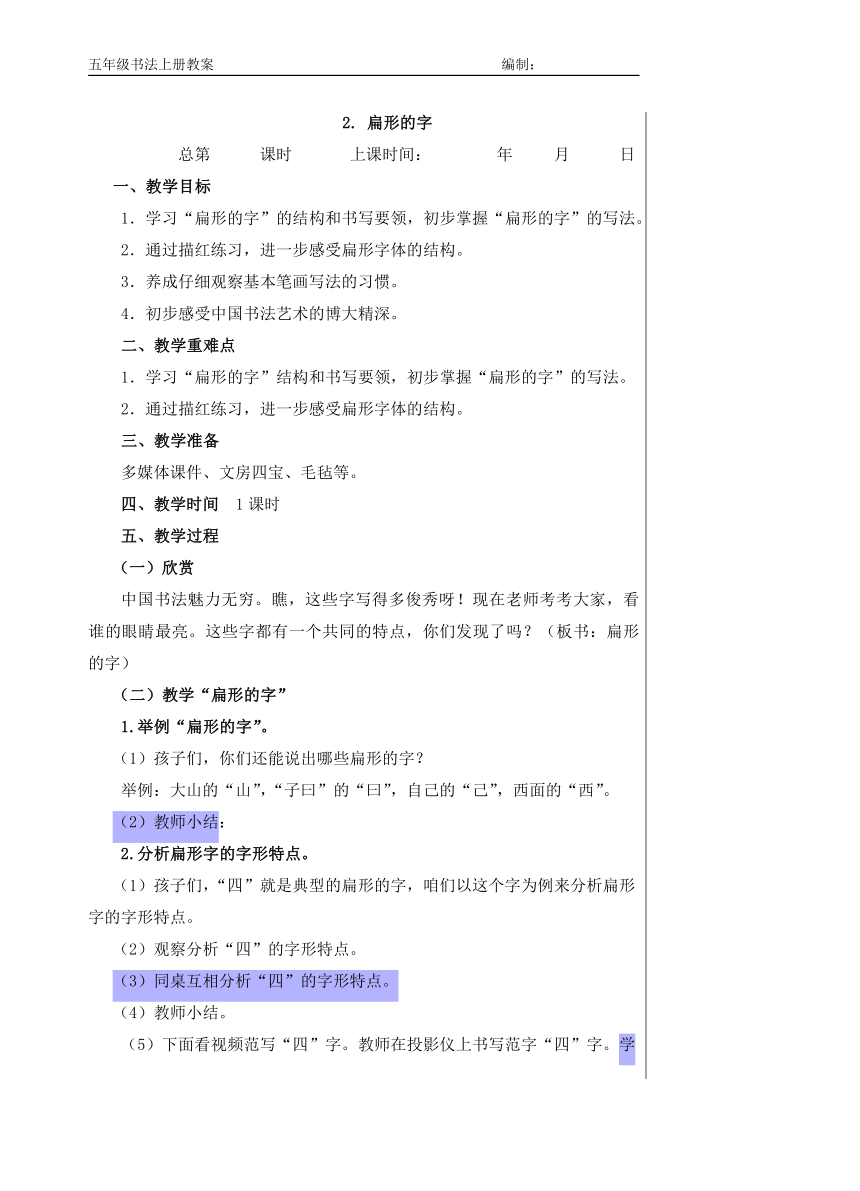 五年级书法上册教案　　　　　　　　　　　　　　　编制：

2. 扁形的字

总第　　课时　　上课时间：　　　年　　月　　日

一、教学目标

1．学习“扁形的字”的结构和书写要领，初步掌握“扁形的字”的写法。

2．通过描红练习，进一步感受扁形字体的结构。

3．养成仔细观察基本笔画写法的习惯。

4．初步感受中国书法艺术的博大精深。

二、教学重难点

1．学习“扁形的字”结构和书写要领，初步掌握“扁形的字”的写法。

2．通过描红练习，进一步感受扁形字体的结构。

三、教学准备

多媒体课件、文房四宝、毛毡等。

四、教学时间　1 课时

五、教学过程

（一）欣赏

中国书法魅力无穷。瞧，这些字写得多俊秀呀！现在老师考考大家，看谁的眼睛最亮。这些字都有一个共同的特点，你们发现了吗？（板书：扁形的字）

（二）教学“扁形的字”

1.举例“扁形的字”。

（1）孩子们，你们还能说出哪些扁形的字？

举例：大山的“山”，“子曰”的“曰”，自己的“己”，西面的“西”。

（2）教师小结：

2.分析扁形字的字形特点。

（1）孩子们，“四”就是典型的扁形的字，咱们以这个字为例来分析扁形字的字形特点。

（2）观察分析“四”的字形特点。

（3）同桌互相分析“四”的字形特点。

（4）教师小结。

（5）下面看视频范写“四”字。教师在投影仪上书写范字“四”字。学